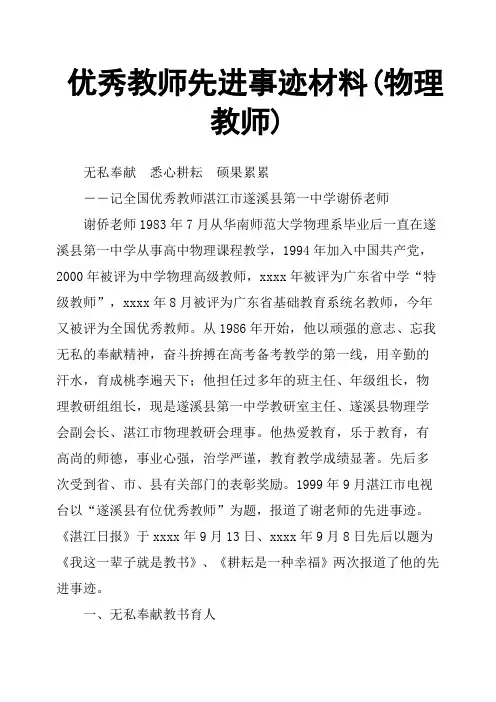 优秀教师先进事迹材料(物理教师)

无私奉献　悉心耕耘　硕果累累

——记全国优秀教师湛江市遂溪县第一中学谢侨老师

谢侨老师1983年7月从华南师范大学物理系毕业后一直在遂溪县第一中学从事高中物理课程教学，1994年加入中国共产党，2000年被评为中学物理高级教师，xxxx年被评为广东省中学“特级教师”，xxxx年8月被评为广东省基础教育系统名教师，今年又被评为全国优秀教师。从1986年开始，他以顽强的意志、忘我无私的奉献精神，奋斗拚搏在高考备考教学的第一线，用辛勤的汗水，育成桃李遍天下；他担任过多年的班主任、年级组长，物理教研组组长，现是遂溪县第一中学教研室主任、遂溪县物理学会副会长、湛江市物理教研会理事。他热爱教育，乐于教育，有高尚的师德，事业心强，治学严谨，教育教学成绩显著。先后多次受到省、市、县有关部门的表彰奖励。1999年9月湛江市电视台以“遂溪县有位优秀教师”为题，报道了谢老师的先进事迹。《湛江日报》于xxxx年9月13日、xxxx年9月8日先后以题为《我这一辈子就是教书》、《耕耘是一种幸福》两次报道了他的先进事迹。

一、无私奉献教书育人